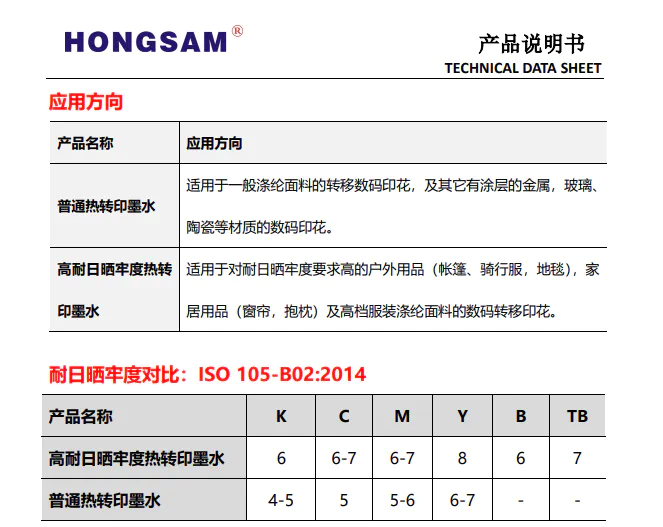 HONGSAM®

产品说明书
TECHNICAL DATA SHEET

应用方向

| 产品名称 | 应用方向 |
|---|---|
| 普通热转印墨水 | 适用于一般涤纶面料的转移数码印花，及其它有涂层的金属，玻璃、陶瓷等材质的数码印花。 |
| 高耐日晒牢度热转印墨水 | 适用于对耐日晒牢度要求高的户外用品（帐篷、骑行服，地毯），家居用品（窗帘，抱枕）及高档服装涤纶面料的数码转移印花。 |

耐日晒牢度对比：ISO 105-B02:2014

| 产品名称 | K | C | M | Y | B | TB |
|---|---|---|---|---|---|---|
| 高耐日晒牢度热转印墨水 | 6 | 6-7 | 6-7 | 8 | 6 | 7 |
| 普通热转印墨水 | 4-5 | 5 | 5-6 | 6-7 | - | - |